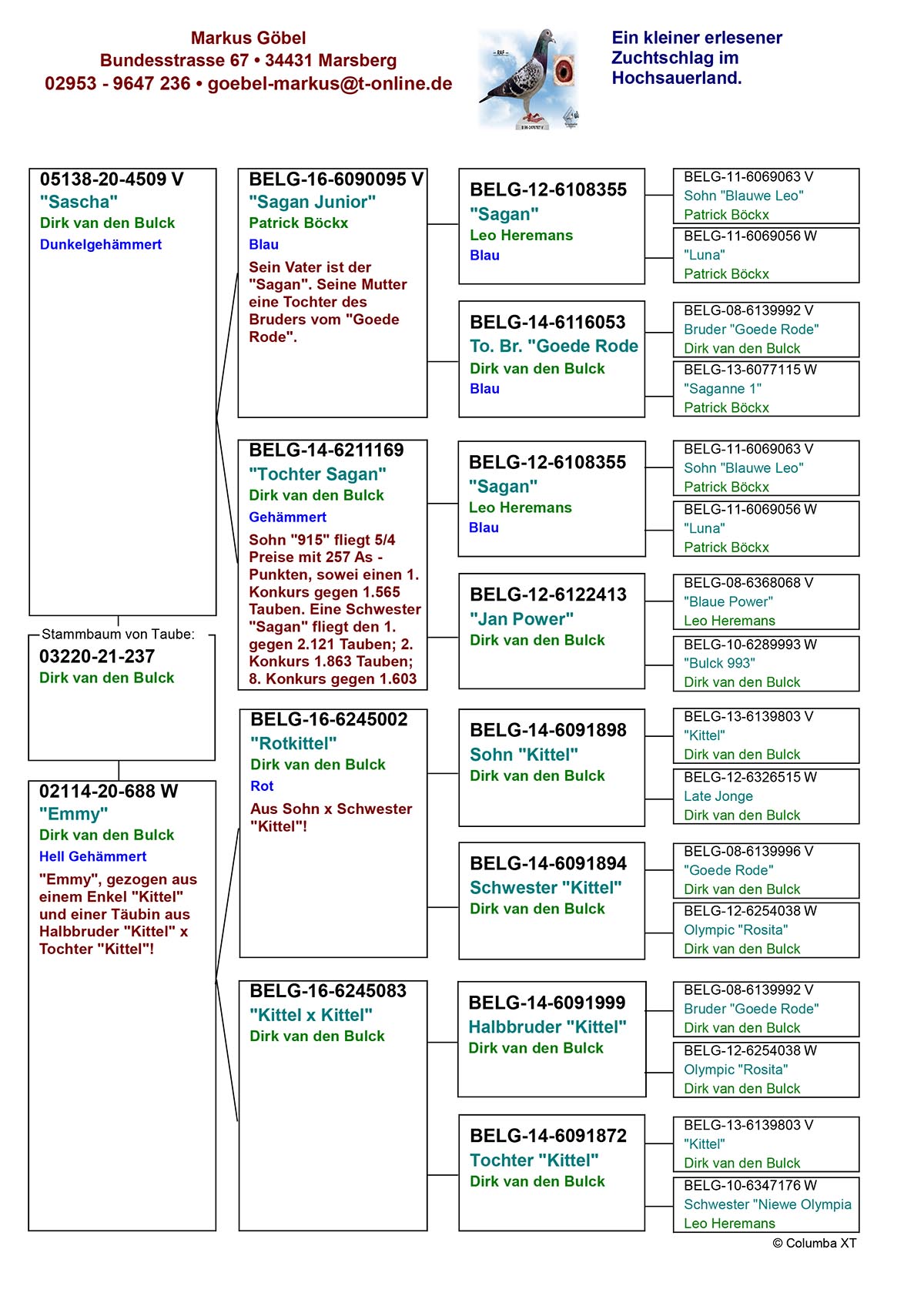 Markus Göbel
Bundesstrasse 67 • 34431 Marsberg
02953 - 9647 236 • goebel-markus@t-online.de

Ein kleiner erlesener Zuchtschlag im Hochsauerland.

05138-20-4509 V
"Sascha"
Dirk van den Bulck
Dunkelgehämmert

Stammbaum von Taube:
03220-21-237
Dirk van den Bulck

02114-20-688 W
"Emmy"
Dirk van den Bulck
Hell Gehämmert
"Emmy", gezogen aus einem Enkel "Kittel" und einer Täubin aus Halbbruder "Kittel" x Tochter "Kittel"!

BELG-16-6090095 V
"Sagan Junior"
Patrick Böckx
Blau
Sein Vater ist der "Sagan". Seine Mutter eine Tochter des Bruders vom "Goede Rode".

BELG-14-6211169
"Tochter Sagan"
Dirk van den Bulck
Gehämmert
Sohn "915" fliegt 5/4 Preise mit 257 As - Punkten, sowei einen 1. Konkurs gegen 1.565 Tauben. Eine Schwester "Sagan" fliegt den 1. gegen 2.121 Tauben; 2. Konkurs 1.863 Tauben; 8. Konkurs gegen 1.603

BELG-16-6245002
"Rotkittel"
Dirk van den Bulck
Rot
Aus Sohn x Schwester "Kittel"!

BELG-16-6245083
"Kittel x Kittel"
Dirk van den Bulck

BELG-12-6108355
"Sagan"
Leo Heremans
Blau

BELG-14-6116053
To. Br. "Goede Rode
Dirk van den Bulck
Blau

BELG-12-6108355
"Sagan"
Leo Heremans
Blau

BELG-12-6122413
"Jan Power"
Dirk van den Bulck

BELG-14-6091898
Sohn "Kittel"
Dirk van den Bulck

BELG-14-6091894
Schwester "Kittel"
Dirk van den Bulck

BELG-14-6091999
Halbbruder "Kittel"
Dirk van den Bulck

BELG-14-6091872
Tochter "Kittel"
Dirk van den Bulck

BELG-11-6069063 V
Sohn "Blauwe Leo"
Patrick Böckx

BELG-11-6069056 W
"Luna"
Patrick Böckx

BELG-08-6139992 V
Bruder "Goede Rode"
Dirk van den Bulck

BELG-13-6077115 W
"Saganne 1"
Patrick Böckx

BELG-11-6069063 V
Sohn "Blauwe Leo"
Patrick Böckx

BELG-11-6069056 W
"Luna"
Patrick Böckx

BELG-08-6368068 V
"Blaue Power"
Leo Heremans

BELG-10-6289993 W
"Bulck 993"
Dirk van den Bulck

BELG-13-6139803 V
"Kittel"
Dirk van den Bulck

BELG-12-6326515 W
Late Jonge
Dirk van den Bulck

BELG-08-6139996 V
"Goede Rode"
Dirk van den Bulck

BELG-12-6254038 W
Olympic "Rosita"
Dirk van den Bulck

BELG-08-6139992 V
Bruder "Goede Rode"
Dirk van den Bulck

BELG-12-6254038 W
Olympic "Rosita"
Dirk van den Bulck

BELG-13-6139803 V
"Kittel"
Dirk van den Bulck

BELG-10-6347176 W
Schwester "Niewe Olympia
Leo Heremans

© Columba XT